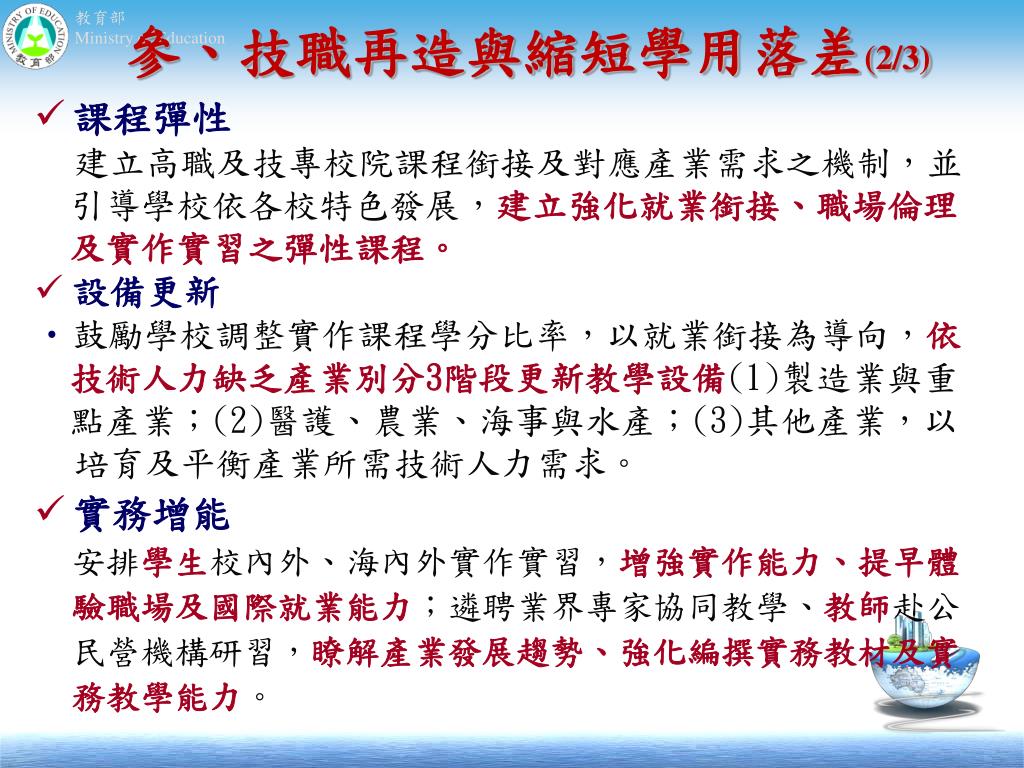 MINISTRY OF EDUCATION 教育部

教育部
Ministry of Education

參、技職再造與縮短學用落差(2/3)

✓ 課程彈性
建立高職及技專校院課程銜接及對應產業需求之機制，並引導學校依各校特色發展，建立強化就業銜接、職場倫理及實作實習之彈性課程。

✓ 設備更新
• 鼓勵學校調整實作課程學分比率，以就業銜接為導向，依技術人力缺乏產業別分3階段更新教學設備(1)製造業與重點產業；(2)醫護、農業、海事與水產；(3)其他產業，以培育及平衡產業所需技術人力需求。

✓ 實務增能
安排學生校內外、海內外實作實習，增強實作能力、提早體驗職場及國際就業能力；遴聘業界專家協同教學、教師赴公民營機構研習，瞭解產業發展趨勢、強化編撰實務教材及實務教學能力。